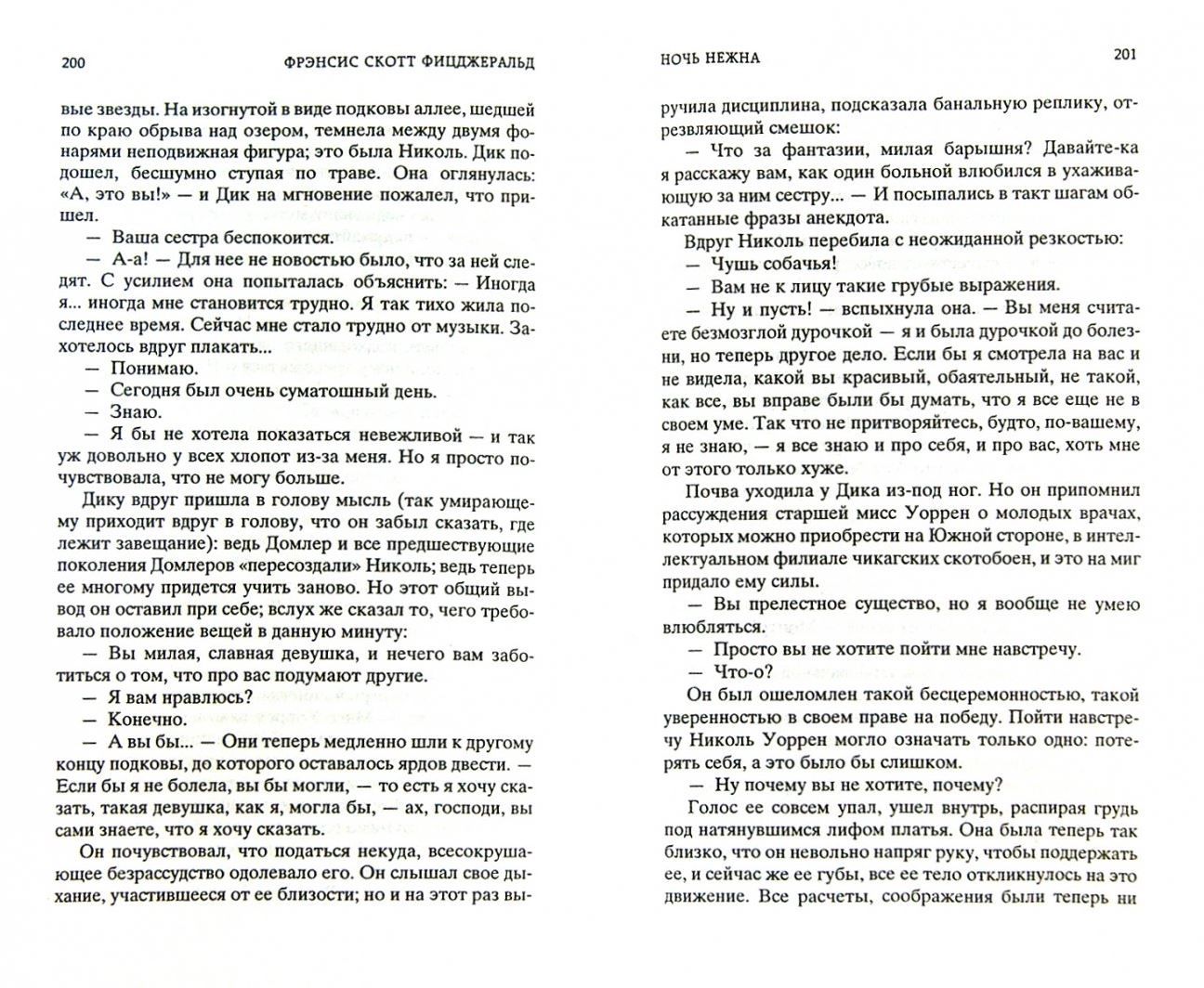 200 ФРЭНСИС СКОТТ ФИЦДЖЕРАЛЬД

вые звезды. На изогнутой в виде подковы аллее, шедшей по краю обрыва над озером, темнела между двумя фонарями неподвижная фигура; это была Николь. Дик подошел, бесшумно ступая по траве. Она оглянулась: «А, это вы!» — и Дик на мгновение пожалел, что пришел.

— Ваша сестра беспокоится.

— А-а! — Для нее не новостью было, что за ней следят. С усилием она попыталась объяснить: — Иногда я... иногда мне становится трудно. Я так тихо жила последнее время. Сейчас мне стало трудно от музыки. Захотелось вдруг плакать...

— Понимаю.

— Сегодня был очень суматошный день.

— Знаю.

— Я бы не хотела показаться невежливой — и так уж довольно у всех хлопот из-за меня. Но я просто почувствовала, что не могу больше.

Дику вдруг пришла в голову мысль (так умирающему приходит вдруг в голову, что он забыл сказать, где лежит завещание): ведь Домлер и все предшествующие поколения Домлеров «пересоздали» Николь; ведь теперь ее многому придется учить заново. Но этот общий вывод он оставил при себе; вслух же сказал то, чего требовало положение вещей в данную минуту:

— Вы милая, славная девушка, и нечего вам заботиться о том, что про вас подумают другие.

— Я вам нравлюсь?

— Конечно.

— А вы бы... — Они теперь медленно шли к другому концу подковы, до которого оставалось ярдов двести. — Если бы я не болела, вы бы могли, — то есть я хочу сказать, такая девушка, как я, могла бы, — ах, господи, вы сами знаете, что я хочу сказать.

Он почувствовал, что податься некуда, всесокрушающее безрассудство одолевало его. Он слышал свое дыхание, участившееся от ее близости; но и на этот раз вы-

НОЧЬ НЕЖНА 201

ручила дисциплина, подсказала банальную реплику, отрезвляющий смешок:

— Что за фантазии, милая барышня? Давайте-ка я расскажу вам, как один больной влюбился в ухаживающую за ним сестру... — И посыпались в такт шагам обкатанные фразы анекдота.

Вдруг Николь перебила с неожиданной резкостью:

— Чушь собачья!

— Вам не к лицу такие грубые выражения.

— Ну и пусть! — вспыхнула она. — Вы меня считаете безмозглой дурочкой — я и была дурочкой до болезни, но теперь другое дело. Если бы я смотрела на вас и не видела, какой вы красивый, обаятельный, не такой, как все, вы вправе были бы думать, что я все еще не в своем уме. Так что не притворяйтесь, будто, по-вашему, я не знаю, — я все знаю и про себя, и про вас, хоть мне от этого только хуже.

Почва уходила у Дика из-под ног. Но он припомнил рассуждения старшей мисс Уоррен о молодых врачах, которых можно приобрести на Южной стороне, в интеллектуальном филиале чикагских скотобоен, и это на миг придало ему силы.

— Вы прелестное существо, но я вообще не умею влюбляться.

— Просто вы не хотите пойти мне навстречу.

— Что-о?

Он был ошеломлен такой бесцеремонностью, такой уверенностью в своем праве на победу. Пойти навстречу Николь Уоррен могло означать только одно: потерять себя, а это было бы слишком.

— Ну почему вы не хотите, почему?

Голос ее совсем упал, ушел внутрь, распирая грудь под натянувшимся лифом платья. Она была теперь так близко, что он невольно напряг руку, чтобы поддержать ее, и сейчас же ее губы, все ее тело откликнулось на это движение. Все расчеты, соображения были теперь ни